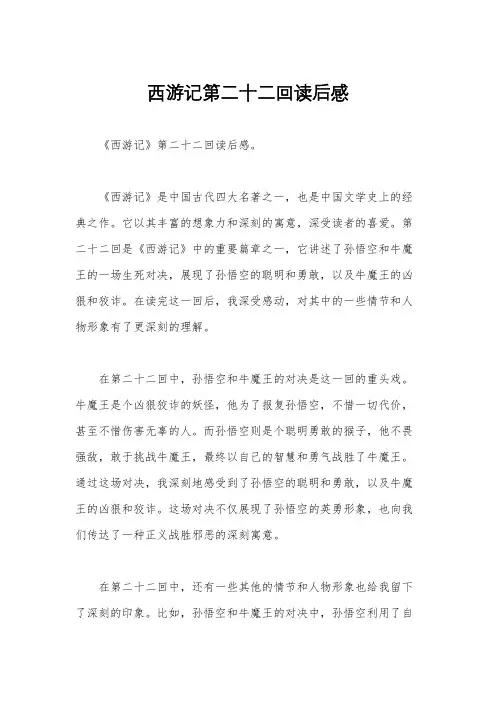 西游记第二十二回读后感

《西游记》第二十二回读后感。

《西游记》是中国古代四大名著之一，也是中国文学史上的经典之作。它以其丰富的想象力和深刻的寓意，深受读者的喜爱。第二十二回是《西游记》中的重要篇章之一，它讲述了孙悟空和牛魔王的一场生死对决，展现了孙悟空的聪明和勇敢，以及牛魔王的凶狠和狡诈。在读完这一回后，我深受感动，对其中的一些情节和人物形象有了更深刻的理解。

在第二十二回中，孙悟空和牛魔王的对决是这一回的重头戏。牛魔王是个凶狠狡诈的妖怪，他为了报复孙悟空，不惜一切代价，甚至不惜伤害无辜的人。而孙悟空则是个聪明勇敢的猴子，他不畏强敌，敢于挑战牛魔王，最终以自己的智慧和勇气战胜了牛魔王。通过这场对决，我深刻地感受到了孙悟空的聪明和勇敢，以及牛魔王的凶狠和狡诈。这场对决不仅展现了孙悟空的英勇形象，也向我们传达了一种正义战胜邪恶的深刻寓意。

在第二十二回中，还有一些其他的情节和人物形象也给我留下了深刻的印象。比如，孙悟空和牛魔王的对决中，孙悟空利用了自